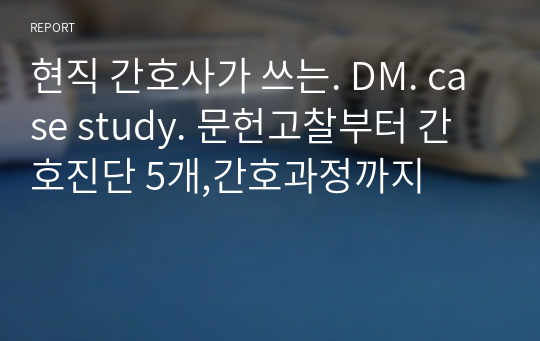 REPORT

현직 간호사가 쓰는. DM. case study. 문헌고찰부터 간호진단 5개,간호과정까지